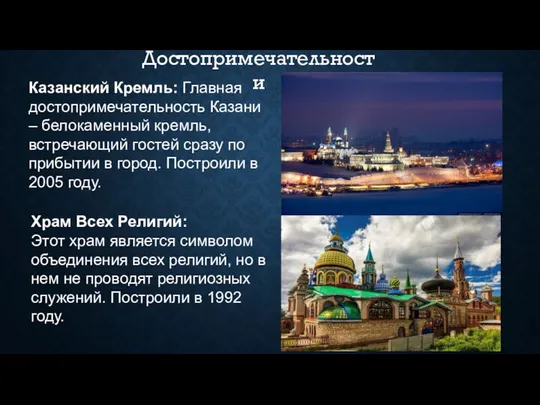 Достопримечательности

Казанский Кремль: Главная достопримечательность Казани – белокаменный кремль, встречающий гостей сразу по прибытии в город. Построили в 2005 году.

Храм Всех Религий:
Этот храм является символом объединения всех религий, но в нем не проводят религиозных служений. Построили в 1992 году.